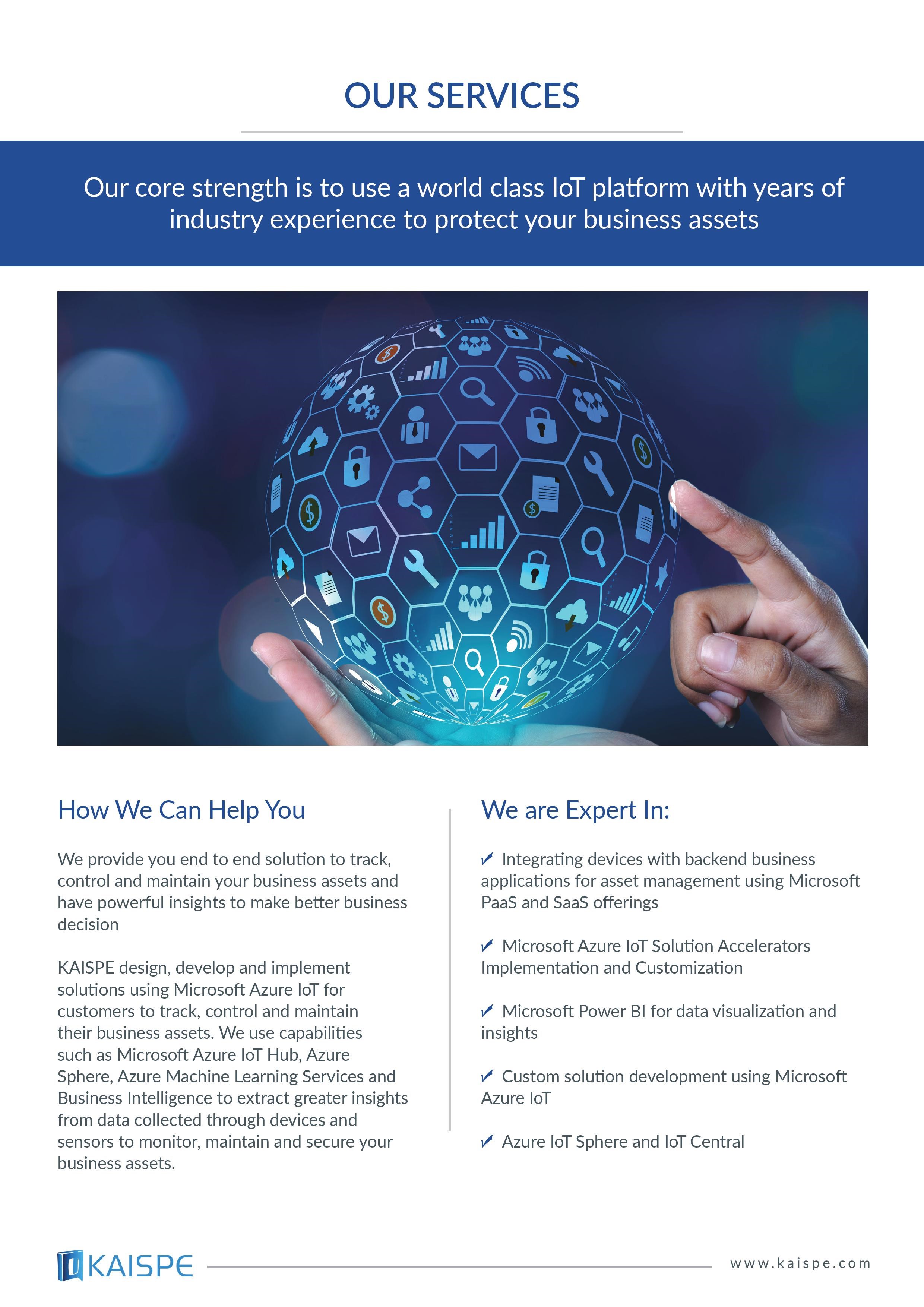 OUR SERVICES

Our core strength is to use a world class IoT platform with years of industry experience to protect your business assets

How We Can Help You

We provide you end to end solution to track, control and maintain your business assets and have powerful insights to make better business decision

KAISPE design, develop and implement solutions using Microsoft Azure IoT for customers to track, control and maintain their business assets. We use capabilities such as Microsoft Azure IoT Hub, Azure Sphere, Azure Machine Learning Services and Business Intelligence to extract greater insights from data collected through devices and sensors to monitor, maintain and secure your business assets.

We are Expert In:

✓ Integrating devices with backend business applications for asset management using Microsoft PaaS and SaaS offerings

✓ Microsoft Azure IoT Solution Accelerators Implementation and Customization

✓ Microsoft Power BI for data visualization and insights

✓ Custom solution development using Microsoft Azure IoT

✓ Azure IoT Sphere and IoT Central

KAISPE

www.kaispe.com